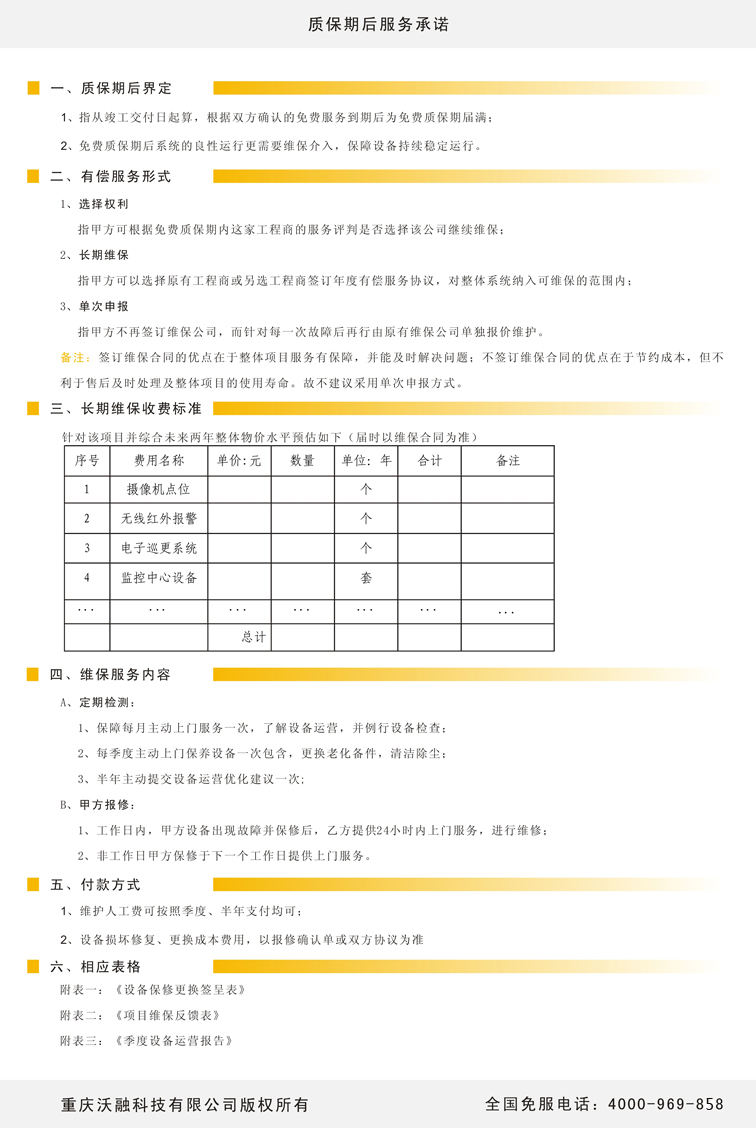 质保期后服务承诺

一、质保期后界定

1、指从竣工交付日起算，根据双方确认的免费服务到期后为免费质保期届满；

2、免费质保期后系统的良性运行更需要维保介入，保障设备持续稳定运行。

二、有偿服务形式

1、选择权利

指甲方可根据免费质保期内这家工程商的服务评判是否选择该公司继续维保；

2、长期维保

指甲方可以选择原有工程商或另选工程商签订年度有偿服务协议，对整体系统纳入可维保的范围内；

3、单次申报

指甲方不再签订维保公司，而针对每一次故障后再行由原有维保公司单独报价维护。

备注：签订维保合同的优点在于整体项目服务有保障，并能及时解决问题；不签订维保合同的优点在于节约成本，但不利于售后及时处理及整体项目的使用寿命。故不建议采用单次申报方式。

三、长期维保收费标准

针对该项目并综合未来两年整体物价水平预估如下（届时以维保合同为准）

| 序号 | 费用名称 | 单价：元 | 数量 | 单位：年 | 合计 | 备注 |
|---|---|---|---|---|---|---|
| 1 | 摄像机点位 | | | 个 | | |
| 2 | 无线红外报警 | | | 个 | | |
| 3 | 电子巡更系统 | | | 个 | | |
| 4 | 监控中心设备 | | | 套 | | |
| ··· | ··· | ··· | ··· | ··· | ··· | ··· |
| | | 总计 | | | | |

四、维保服务内容

A、定期检测：

1、保障每月主动上门服务一次，了解设备运营，并例行设备检查；

2、每季度主动上门保养设备一次包含，更换老化备件，清洁除尘；

3、半年主动提交设备运营优化建议一次；

B、甲方报修：

1、工作日内，甲方设备出现故障并保修后，乙方提供24小时内上门服务，进行维修；

2、非工作日甲方保修于下一个工作日提供上门服务。

五、付款方式

1、维护人工费可按照季度、半年支付均可；

2、设备损坏修复、更换成本费用，以报修确认单或双方协议为准

六、相应表格

附表一：《设备保修更换签呈表》

附表二：《项目维保反馈表》

附表三：《季度设备运营报告》

重庆沃融科技有限公司版权所有

全国免服电话：4000-969-858